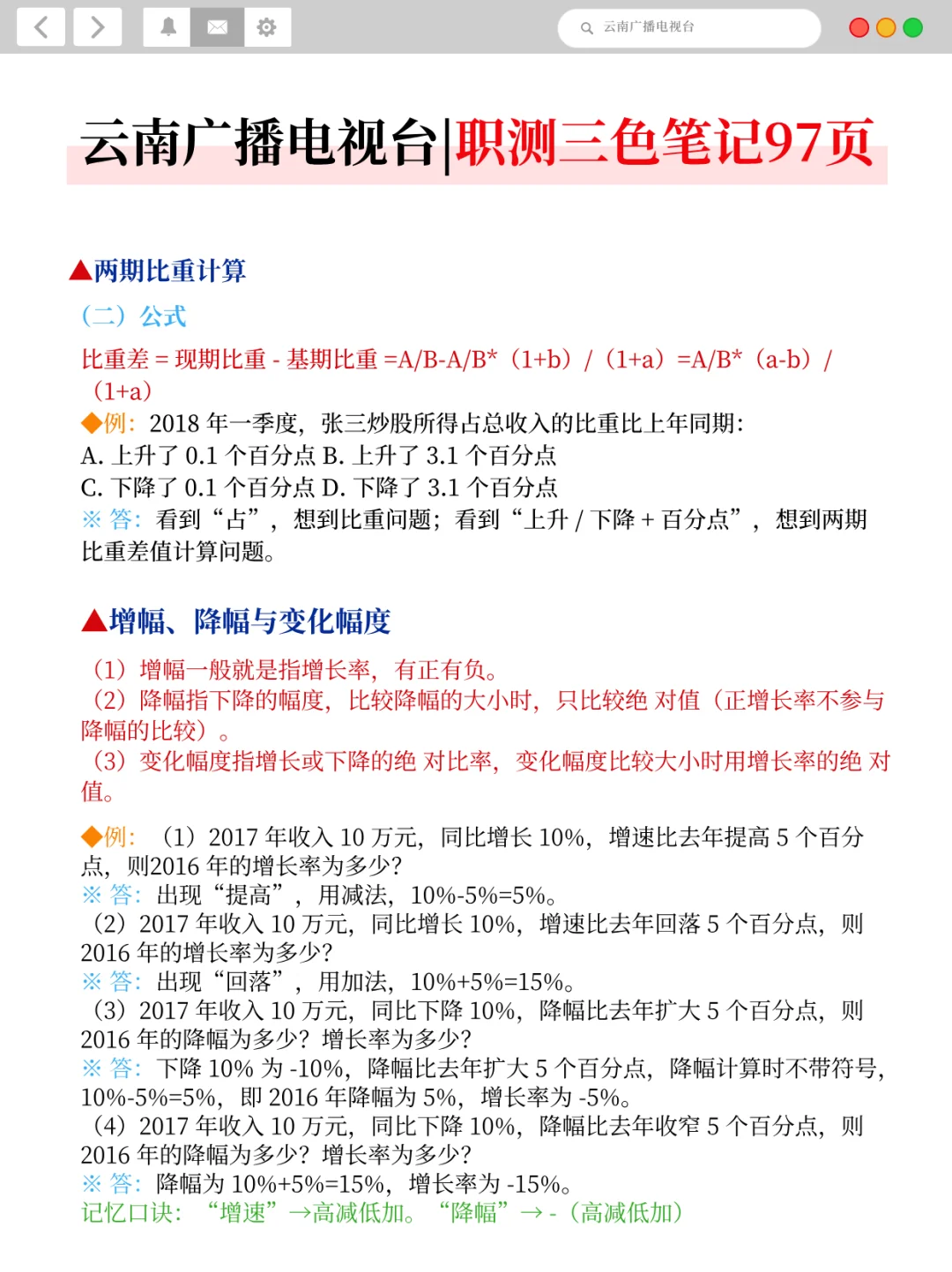 云南广播电视台

云南广播电视台|职测三色笔记97页

▲两期比重计算

（二）公式

比重差 = 现期比重 - 基期比重 =A/B-A/B*（1+b）/（1+a）=A/B*（a-b）/（1+a）

◆例：2018 年一季度，张三炒股所得占总收入的比重比上年同期：
A. 上升了 0.1 个百分点 B. 上升了 3.1 个百分点
C. 下降了 0.1 个百分点 D. 下降了 3.1 个百分点
※ 答：看到“占”，想到比重问题；看到“上升 / 下降 + 百分点”，想到两期比重差值计算问题。

▲增幅、降幅与变化幅度

（1）增幅一般就是指增长率，有正有负。
（2）降幅指下降的幅度，比较降幅的大小时，只比较绝 对值（正增长率不参与降幅的比较）。
（3）变化幅度指增长或下降的绝 对比率，变化幅度比较大小时用增长率的绝 对值。

◆例：（1）2017 年收入 10 万元，同比增长 10%，增速比去年提高 5 个百分点，则2016 年的增长率为多少？
※ 答：出现“提高”，用减法，10%-5%=5%。
（2）2017 年收入 10 万元，同比增长 10%，增速比去年回落 5 个百分点，则 2016 年的增长率为多少？
※ 答：出现“回落”，用加法，10%+5%=15%。
（3）2017 年收入 10 万元，同比下降 10%，降幅比去年扩大 5 个百分点，则 2016 年的降幅为多少？增长率为多少？
※ 答：下降 10% 为 -10%，降幅比去年扩大 5 个百分点，降幅计算时不带符号，10%-5%=5%，即 2016 年降幅为 5%，增长率为 -5%。
（4）2017 年收入 10 万元，同比下降 10%，降幅比去年收窄 5 个百分点，则 2016 年的降幅为多少？增长率为多少？
※ 答：降幅为 10%+5%=15%，增长率为 -15%。
记忆口诀：“增速”→高减低加。“降幅”→ -（高减低加）